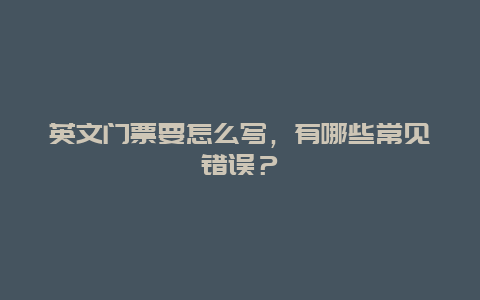 英文门票要怎么写，有哪些常见错误？